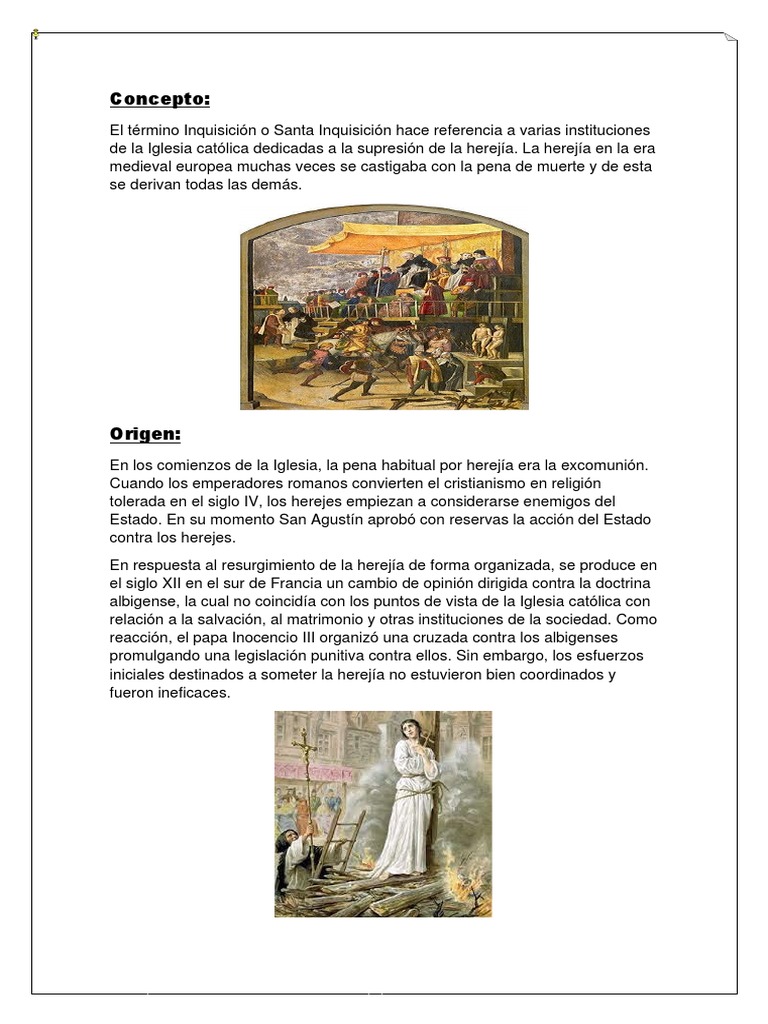 Concepto:

El término Inquisición o Santa Inquisición hace referencia a varias instituciones de la Iglesia católica dedicadas a la supresión de la herejía. La herejía en la era medieval europea muchas veces se castigaba con la pena de muerte y de esta se derivan todas las demás.

Origen:

En los comienzos de la Iglesia, la pena habitual por herejía era la excomunión. Cuando los emperadores romanos convierten el cristianismo en religión tolerada en el siglo IV, los herejes empiezan a considerarse enemigos del Estado. En su momento San Agustín aprobó con reservas la acción del Estado contra los herejes.

En respuesta al resurgimiento de la herejía de forma organizada, se produce en el siglo XII en el sur de Francia un cambio de opinión dirigida contra la doctrina albigense, la cual no coincidía con los puntos de vista de la Iglesia católica con relación a la salvación, al matrimonio y otras instituciones de la sociedad. Como reacción, el papa Inocencio III organizó una cruzada contra los albigenses promulgando una legislación punitiva contra ellos. Sin embargo, los esfuerzos iniciales destinados a someter la herejía no estuvieron bien coordinados y fueron ineficaces.